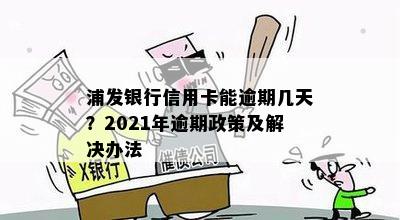 浦发银行信用卡能逾期几天？2021年逾期政策及解决办法

X银行

催债公司